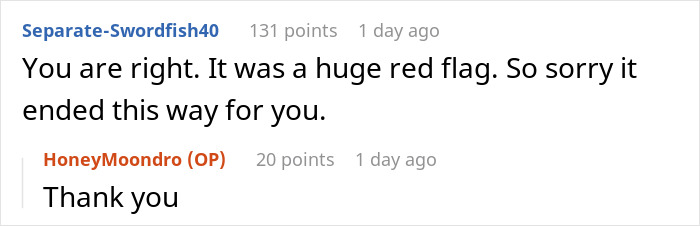 Separate-Swordfish40 131 points 1 day ago
You are right. It was a huge red flag. So sorry it ended this way for you.

HoneyMoondro (OP) 20 points 1 day ago
Thank you